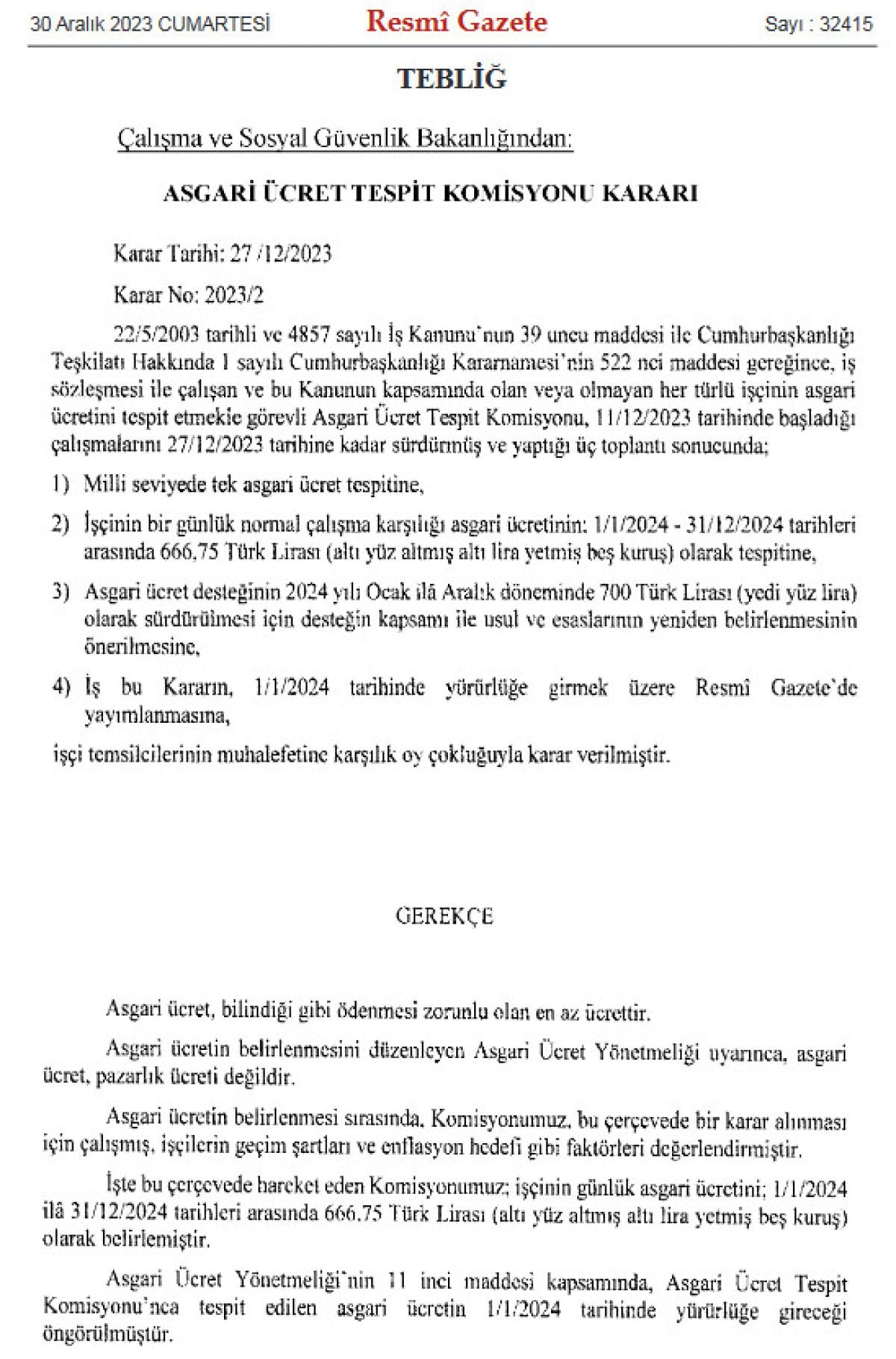 30 Aralık 2023 CUMARTESİ Resmî Gazete Sayı : 32415

TEBLİĞ

Çalışma ve Sosyal Güvenlik Bakanlığından:

ASGARİ ÜCRET TESPİT KOMİSYONU KARARI

Karar Tarihi: 27 /12/2023

Karar No: 2023/2

22/5/2003 tarihli ve 4857 sayılı İş Kanunu'nun 39 uncu maddesi ile Cumhurbaşkanlığı Teşkilatı Hakkında 1 sayılı Cumhurbaşkanlığı Kararnamesi'nin 522 nci maddesi gereğince, iş sözleşmesi ile çalışan ve bu Kanunun kapsamında olan veya olmayan her türlü işçinin asgari ücretini tespit etmekle görevli Asgari Ücret Tespit Komisyonu, 11/12/2023 tarihinde başladığı çalışmalarını 27/12/2023 tarihine kadar sürdürmüş ve yaptığı üç toplantı sonucunda;

1) Milli seviyede tek asgari ücret tespitine,

2) İşçinin bir günlük normal çalışma karşılığı asgari ücretinin: 1/1/2024 - 31/12/2024 tarihleri arasında 666,75 Türk Lirası (altı yüz altmış altı lira yetmiş beş kuruş) olarak tespitine,

3) Asgari ücret desteğinin 2024 yılı Ocak ilâ Aralık döneminde 700 Türk Lirası (yedi yüz lira) olarak sürdürülmesi için desteğin kapsamı ile usul ve esaslarının yeniden belirlenmesinin önerilmesine,

4) İş bu Kararın, 1/1/2024 tarihinde yürürlüğe girmek üzere Resmî Gazete'de yayımlanmasına,

işçi temsilcilerinin muhalefetine karşılık oy çokluğuyla karar verilmiştir.

GEREKÇE

Asgari ücret, bilindiği gibi ödenmesi zorunlu olan en az ücrettir.

Asgari ücretin belirlenmesini düzenleyen Asgari Ücret Yönetmeliği uyarınca, asgari ücret, pazarlık ücreti değildir.

Asgari ücretin belirlenmesi sırasında, Komisyonumuz, bu çerçevede bir karar alınması için çalışmış, işçilerin geçim şartları ve enflasyon hedefi gibi faktörleri değerlendirmiştir.

İşte bu çerçevede hareket eden Komisyonumuz; işçinin günlük asgari ücretini; 1/1/2024 ilâ 31/12/2024 tarihleri arasında 666,75 Türk Lirası (altı yüz altmış altı lira yetmiş beş kuruş) olarak belirlemiştir.

Asgari Ücret Yönetmeliği'nin 11 inci maddesi kapsamında, Asgari Ücret Tespit Komisyonu'nca tespit edilen asgari ücretin 1/1/2024 tarihinde yürürlüğe gireceği öngörülmüştür.